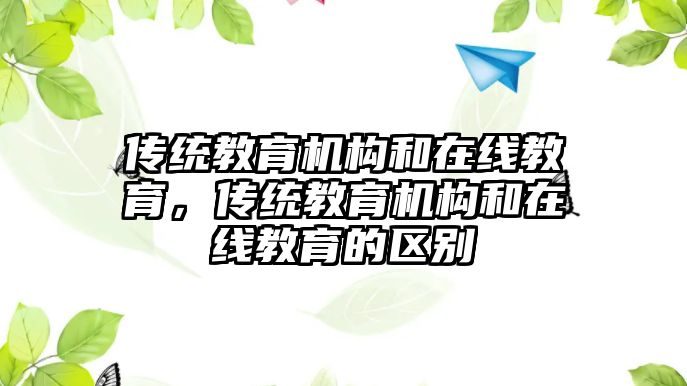 传统教育机构和在线教育，传统教育机构和在线教育的区别